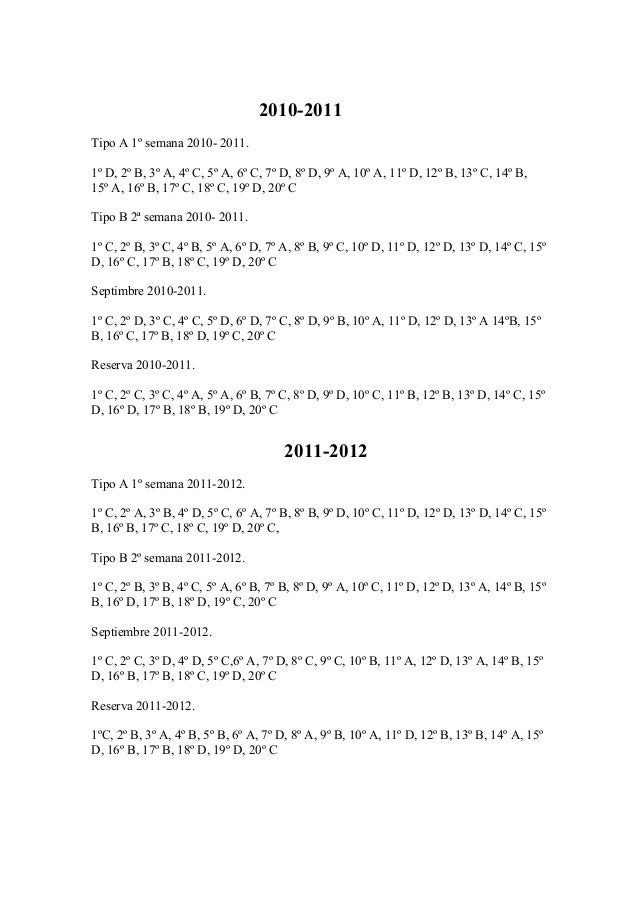 2010-2011

Tipo A 1º semana 2010- 2011.

1º D, 2º B, 3º A, 4º C, 5º A, 6º C, 7º D, 8º D, 9º A, 10º A, 11º D, 12º B, 13º C, 14º B, 15º A, 16º B, 17º C, 18º C, 19º D, 20º C

Tipo B 2ª semana 2010- 2011.

1º C, 2º B, 3º C, 4º B, 5º A, 6º D, 7º A, 8º B, 9º C, 10º D, 11º D, 12º D, 13º D, 14º C, 15º D, 16º C, 17º B, 18º C, 19º D, 20º C

Septimbre 2010-2011.

1º C, 2º D, 3º C, 4º C, 5º D, 6º D, 7º C, 8º D, 9º B, 10º A, 11º D, 12º D, 13º A 14ºB, 15º B, 16º C, 17º B, 18º D, 19º C, 20º C

Reserva 2010-2011.

1º C, 2º C, 3º C, 4º A, 5º A, 6º B, 7º C, 8º D, 9º D, 10º C, 11º B, 12º B, 13º D, 14º C, 15º D, 16º D, 17º B, 18º B, 19º D, 20º C

2011-2012

Tipo A 1º semana 2011-2012.

1º C, 2º A, 3º B, 4º D, 5º C, 6º A, 7º B, 8º B, 9º D, 10º C, 11º D, 12º D, 13º D, 14º C, 15º B, 16º B, 17º C, 18º C, 19º D, 20º C,

Tipo B 2º semana 2011-2012.

1º C, 2º B, 3º B, 4º C, 5º A, 6º B, 7º B, 8º D, 9º A, 10º C, 11º D, 12º D, 13º A, 14º B, 15º B, 16º D, 17º B, 18º D, 19º C, 20º C

Septiembre 2011-2012.

1º C, 2º C, 3º D, 4º D, 5º C,6º A, 7º D, 8º C, 9º C, 10º B, 11º A, 12º D, 13º A, 14º B, 15º D, 16º B, 17º B, 18º C, 19º D, 20º C

Reserva 2011-2012.

1ºC, 2º B, 3º A, 4º B, 5º B, 6º A, 7º D, 8º A, 9º B, 10º A, 11º D, 12º B, 13º B, 14º A, 15º D, 16º B, 17º B, 18º D, 19º D, 20º C